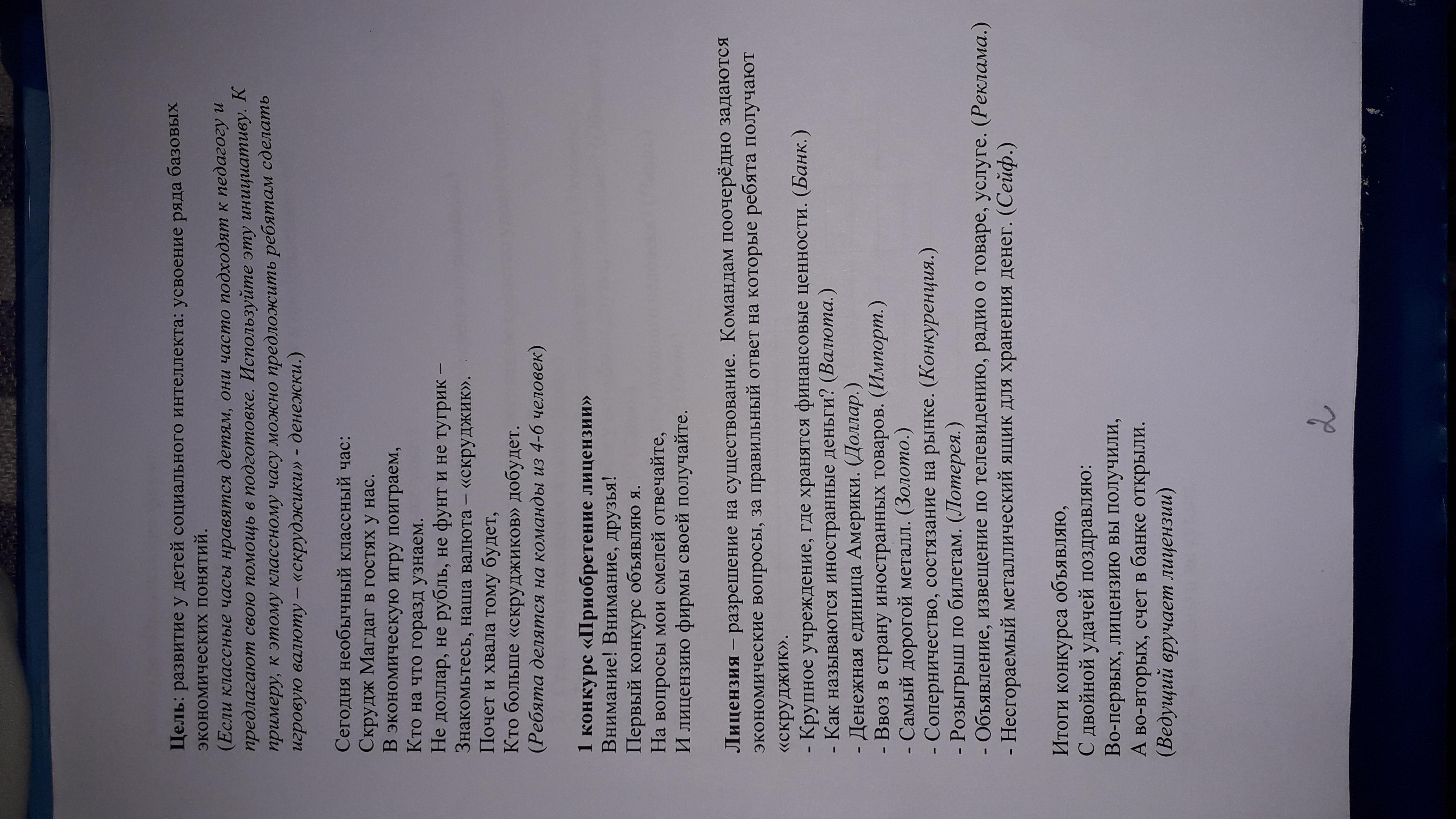 **Цель**: развитие у детей социального интеллекта: усвоение ряда базовых экономических понятий.
(*Если классные часы нравятся детям, они часто подходят к педагогу и предлагают свою помощь в подготовке. Используйте эту инициативу. К примеру, к этому классному часу можно предложить ребятам сделать игровую валюту – «скруджики» - денежки.*)

Сегодня необычный классный час:
Скрудж Магдаг в гостях у нас.
В экономическую игру поиграем,
Кто на что горазд узнаем.
Не доллар, не рубль, не фунт и не тугрик –
Знакомьтесь, наша валюта – «скруджик».
Почет и хвала тому будет,
Кто больше «скруджиков» добудет.
(*Ребята делятся на команды из 4-6 человек*)

**1 конкурс «Приобретение лицензии»**
Внимание! Внимание, друзья!
Первый конкурс объявляю я.
На вопросы мои смелей отвечайте,
И лицензию фирмы своей получайте.

**Лицензия** – разрешение на существование. Командам поочерёдно задаются экономические вопросы, за правильный ответ на которые ребята получают «скруджик».
- Крупное учреждение, где хранятся финансовые ценности. (*Банк.*)
- Как называются иностранные деньги? (*Валюта.*)
- Денежная единица Америки. (*Доллар.*)
- Ввоз в страну иностранных товаров. (*Импорт.*)
- Самый дорогой металл. (*Золото.*)
- Соперничество, состязание на рынке. (*Конкуренция.*)
- Розыгрыш по билетам. (*Лотерея.*)
- Объявление, извещение по телевидению, радио о товаре, услуге. (*Реклама.*)
- Несгораемый металлический ящик для хранения денег. (*Сейф.*)

Итоги конкурса объявляю,
С двойной удачей поздравляю:
Во-первых, лицензию вы получили,
А во-вторых, счет в банке открыли.
(*Ведущий вручает лицензии*)

2